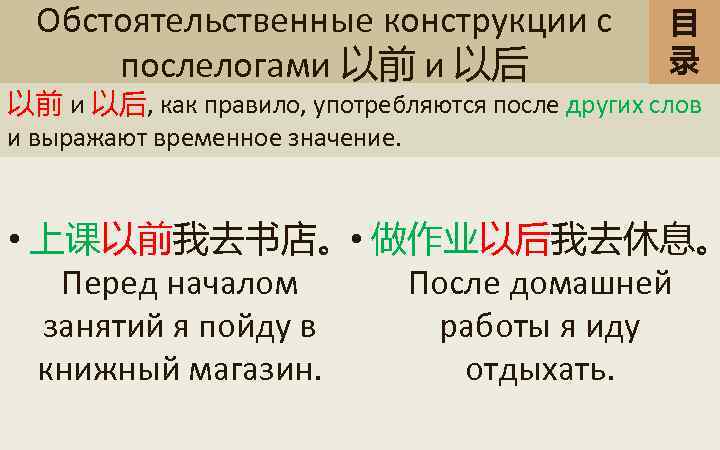 Обстоятельственные конструкции с послелогами 以前 и 以后

目录

以前 и 以后, как правило, употребляются после других слов и выражают временное значение.

• 上课以前我去书店。
Перед началом занятий я пойду в книжный магазин.

• 做作业以后我去休息。
После домашней работы я иду отдыхать.